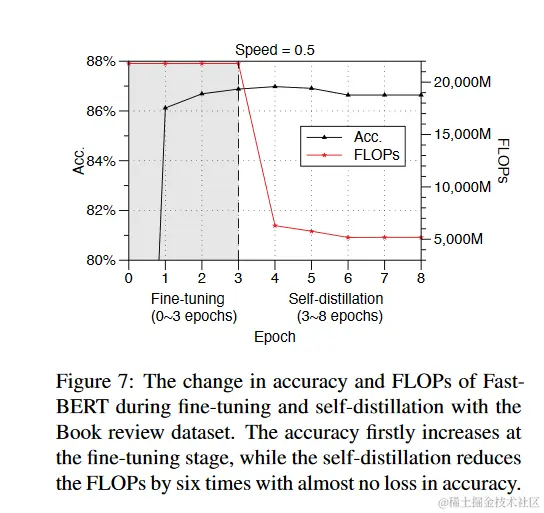 Speed = 0.5

88%
86%
84%
82%
80%

Acc.

20,000M
15,000M
10,000M
5,000M

FLOPs

Acc.
FLOPs

0 1 2 3 4 5 6 7 8

Fine-tuning
(0~3 epochs)

Self-distillation
(3~8 epochs)

Epoch

Figure 7: The change in accuracy and FLOPs of FastBERT during fine-tuning and self-distillation with the Book review dataset. The accuracy firstly increases at the fine-tuning stage, while the self-distillation reduces the FLOPs by six times with almost no loss in accuracy.

@稀土掘金技术社区